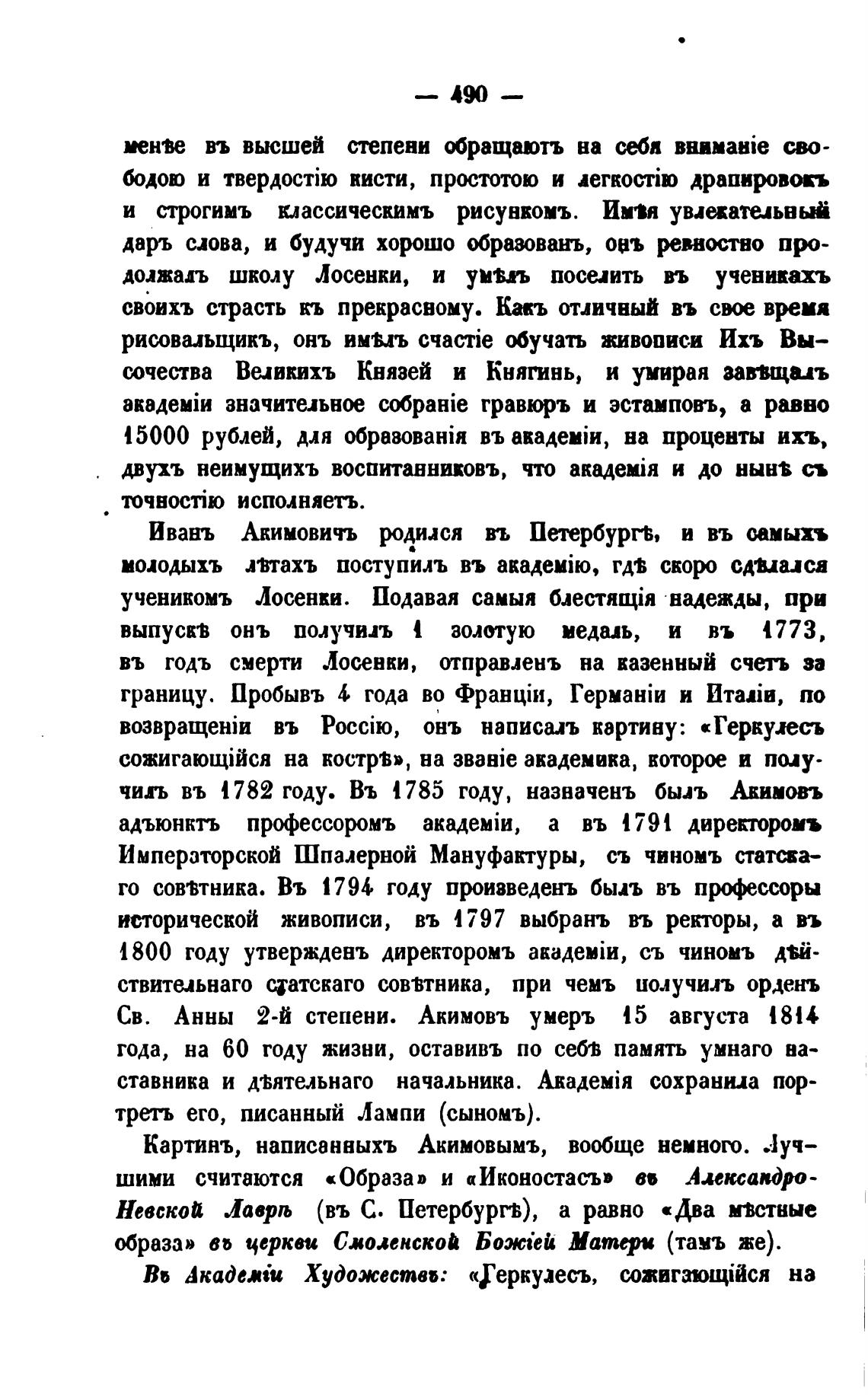 — 490 —

менѣе въ высшей степени обращаютъ на себя вниманіе свободою и твердостію кисти, простотою и легкостію драпировокъ и строгимъ классическимъ рисункомъ. Имѣя увлекательный даръ слова, и будучи хорошо образованъ, онъ ревностно продолжалъ школу Лосенки, и умѣлъ поселить въ ученикахъ своихъ страсть къ прекрасному. Какъ отличный въ свое время рисовальщикъ, онъ имѣлъ счастіе обучать живописи Ихъ Высочества Великихъ Князей и Княгинь, и умирая завѣщалъ академіи значительное собраніе гравюръ и эстамповъ, а равно 15000 рублей, для образованія въ академіи, на проценты ихъ, двухъ неимущихъ воспитанниковъ, что академія и до нынѣ съ точностію исполняетъ.

Иванъ Акимовичъ родился въ Петербургѣ, и въ самыхъ молодыхъ лѣтахъ поступилъ въ академію, гдѣ скоро сдѣлался ученикомъ Лосенки. Подавая самыя блестящія надежды, при выпускѣ онъ получилъ 1 золотую медаль, и въ 1773, въ годъ смерти Лосенки, отправленъ на казенный счетъ за границу. Пробывъ 4 года во Франціи, Германіи и Италіи, по возвращеніи въ Россію, онъ написалъ картину: «Геркулесъ сожигающійся на кострѣ», на званіе академика, которое и получилъ въ 1782 году. Въ 1785 году, назначенъ былъ Акимовъ адъюнктъ профессоромъ академіи, а въ 1791 директоромъ Императорской Шпалерной Мануфактуры, съ чиномъ статскаго совѣтника. Въ 1794 году произведенъ былъ въ профессоры исторической живописи, въ 1797 выбранъ въ ректоры, а въ 1800 году утвержденъ директоромъ академіи, съ чиномъ дѣйствительнаго статскаго совѣтника, при чемъ получилъ орденъ Св. Анны 2-й степени. Акимовъ умеръ 15 августа 1814 года, на 60 году жизни, оставивъ по себѣ память умнаго наставника и дѣятельнаго начальника. Академія сохранила портретъ его, писанный Лампи (сыномъ).

Картинъ, написанныхъ Акимовымъ, вообще немного. Лучшими считаются «Образа» и «Иконостасъ» въ Александро-Невской Лаврѣ (въ С. Петербургѣ), а равно «Два мѣстные образа» въ церкви Смоленской Божіей Матери (тамъ же).

Въ Академіи Художествъ: «Геркулесъ, сожигающійся на